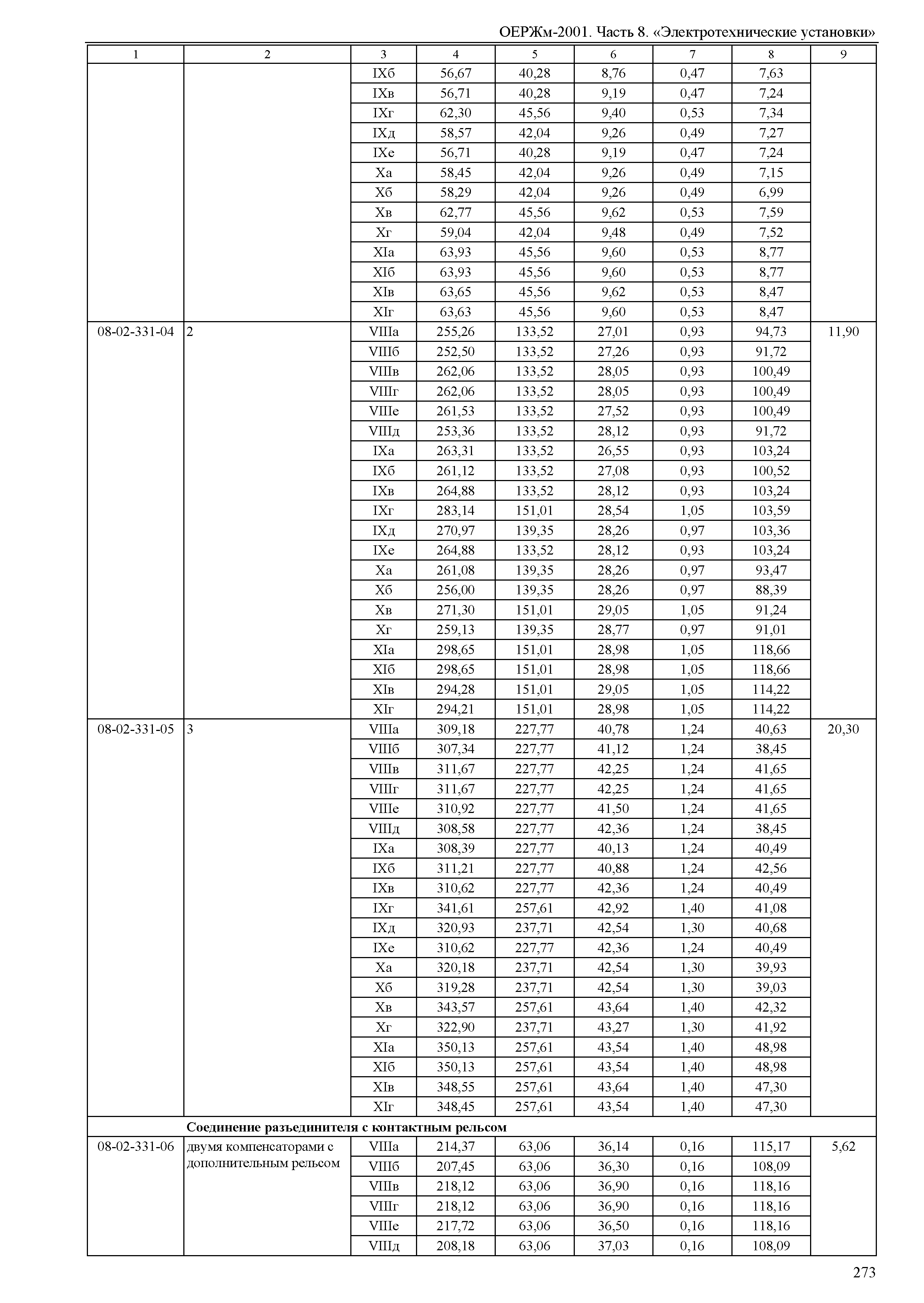 ОЕРЖм-2001. Часть 8. «Электротехнические установки»

| 1 | 2 | 3 | 4 | 5 | 6 | 7 | 8 | 9 |
|---|---|---|---|---|---|---|---|---|
| | | IXб | 56,67 | 40,28 | 8,76 | 0,47 | 7,63 | |
| | | IXв | 56,71 | 40,28 | 9,19 | 0,47 | 7,24 | |
| | | IXг | 62,30 | 45,56 | 9,40 | 0,53 | 7,34 | |
| | | IXд | 58,57 | 42,04 | 9,26 | 0,49 | 7,27 | |
| | | IXе | 56,71 | 40,28 | 9,19 | 0,47 | 7,24 | |
| | | Xа | 58,45 | 42,04 | 9,26 | 0,49 | 7,15 | |
| | | Xб | 58,29 | 42,04 | 9,26 | 0,49 | 6,99 | |
| | | Xв | 62,77 | 45,56 | 9,62 | 0,53 | 7,59 | |
| | | Xг | 59,04 | 42,04 | 9,48 | 0,49 | 7,52 | |
| | | XIа | 63,93 | 45,56 | 9,60 | 0,53 | 8,77 | |
| | | XIб | 63,93 | 45,56 | 9,60 | 0,53 | 8,77 | |
| | | XIв | 63,65 | 45,56 | 9,62 | 0,53 | 8,47 | |
| | | XIг | 63,63 | 45,56 | 9,60 | 0,53 | 8,47 | |
| 08-02-331-04 | 2 | VIIIа | 255,26 | 133,52 | 27,01 | 0,93 | 94,73 | 11,90 |
| | | VIIIб | 252,50 | 133,52 | 27,26 | 0,93 | 91,72 | |
| | | VIIIв | 262,06 | 133,52 | 28,05 | 0,93 | 100,49 | |
| | | VIIIг | 262,06 | 133,52 | 28,05 | 0,93 | 100,49 | |
| | | VIIIе | 261,53 | 133,52 | 27,52 | 0,93 | 100,49 | |
| | | VIIIд | 253,36 | 133,52 | 28,12 | 0,93 | 91,72 | |
| | | IXа | 263,31 | 133,52 | 26,55 | 0,93 | 103,24 | |
| | | IXб | 261,12 | 133,52 | 27,08 | 0,93 | 100,52 | |
| | | IXв | 264,88 | 133,52 | 28,12 | 0,93 | 103,24 | |
| | | IXг | 283,14 | 151,01 | 28,54 | 1,05 | 103,59 | |
| | | IXд | 270,97 | 139,35 | 28,26 | 0,97 | 103,36 | |
| | | IXе | 264,88 | 133,52 | 28,12 | 0,93 | 103,24 | |
| | | Xа | 261,08 | 139,35 | 28,26 | 0,97 | 93,47 | |
| | | Xб | 256,00 | 139,35 | 28,26 | 0,97 | 88,39 | |
| | | Xв | 271,30 | 151,01 | 29,05 | 1,05 | 91,24 | |
| | | Xг | 259,13 | 139,35 | 28,77 | 0,97 | 91,01 | |
| | | XIа | 298,65 | 151,01 | 28,98 | 1,05 | 118,66 | |
| | | XIб | 298,65 | 151,01 | 28,98 | 1,05 | 118,66 | |
| | | XIв | 294,28 | 151,01 | 29,05 | 1,05 | 114,22 | |
| | | XIг | 294,21 | 151,01 | 28,98 | 1,05 | 114,22 | |
| 08-02-331-05 | 3 | VIIIа | 309,18 | 227,77 | 40,78 | 1,24 | 40,63 | 20,30 |
| | | VIIIб | 307,34 | 227,77 | 41,12 | 1,24 | 38,45 | |
| | | VIIIв | 311,67 | 227,77 | 42,25 | 1,24 | 41,65 | |
| | | VIIIг | 311,67 | 227,77 | 42,25 | 1,24 | 41,65 | |
| | | VIIIе | 310,92 | 227,77 | 41,50 | 1,24 | 41,65 | |
| | | VIIIд | 308,58 | 227,77 | 42,36 | 1,24 | 38,45 | |
| | | IXа | 308,39 | 227,77 | 40,13 | 1,24 | 40,49 | |
| | | IXб | 311,21 | 227,77 | 40,88 | 1,24 | 42,56 | |
| | | IXв | 310,62 | 227,77 | 42,36 | 1,24 | 40,49 | |
| | | IXг | 341,61 | 257,61 | 42,92 | 1,40 | 41,08 | |
| | | IXд | 320,93 | 237,71 | 42,54 | 1,30 | 40,68 | |
| | | IXе | 310,62 | 227,77 | 42,36 | 1,24 | 40,49 | |
| | | Xа | 320,18 | 237,71 | 42,54 | 1,30 | 39,93 | |
| | | Xб | 319,28 | 237,71 | 42,54 | 1,30 | 39,03 | |
| | | Xв | 343,57 | 257,61 | 43,64 | 1,40 | 42,32 | |
| | | Xг | 322,90 | 237,71 | 43,27 | 1,30 | 41,92 | |
| | | XIа | 350,13 | 257,61 | 43,54 | 1,40 | 48,98 | |
| | | XIб | 350,13 | 257,61 | 43,54 | 1,40 | 48,98 | |
| | | XIв | 348,55 | 257,61 | 43,64 | 1,40 | 47,30 | |
| | | XIг | 348,45 | 257,61 | 43,54 | 1,40 | 47,30 | |
| | **Соединение разъединителя с контактным рельсом** | | | | | | | |
| 08-02-331-06 | двумя компенсаторами с дополнительным рельсом | VIIIа | 214,37 | 63,06 | 36,14 | 0,16 | 115,17 | 5,62 |
| | | VIIIб | 207,45 | 63,06 | 36,30 | 0,16 | 108,09 | |
| | | VIIIв | 218,12 | 63,06 | 36,90 | 0,16 | 118,16 | |
| | | VIIIг | 218,12 | 63,06 | 36,90 | 0,16 | 118,16 | |
| | | VIIIе | 217,72 | 63,06 | 36,50 | 0,16 | 118,16 | |
| | | VIIIд | 208,18 | 63,06 | 37,03 | 0,16 | 108,09 | |

273